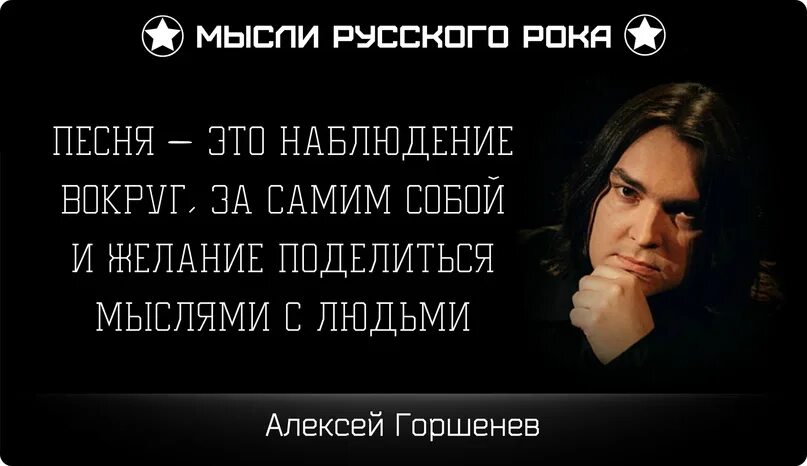 МЫСЛИ РУССКОГО РОКА

ПЕСНЯ — ЭТО НАБЛЮДЕНИЕ ВОКРУГ, ЗА САМИМ СОБОЙ И ЖЕЛАНИЕ ПОДЕЛИТЬСЯ МЫСЛЯМИ С ЛЮДЬМИ

Алексей Горшенев